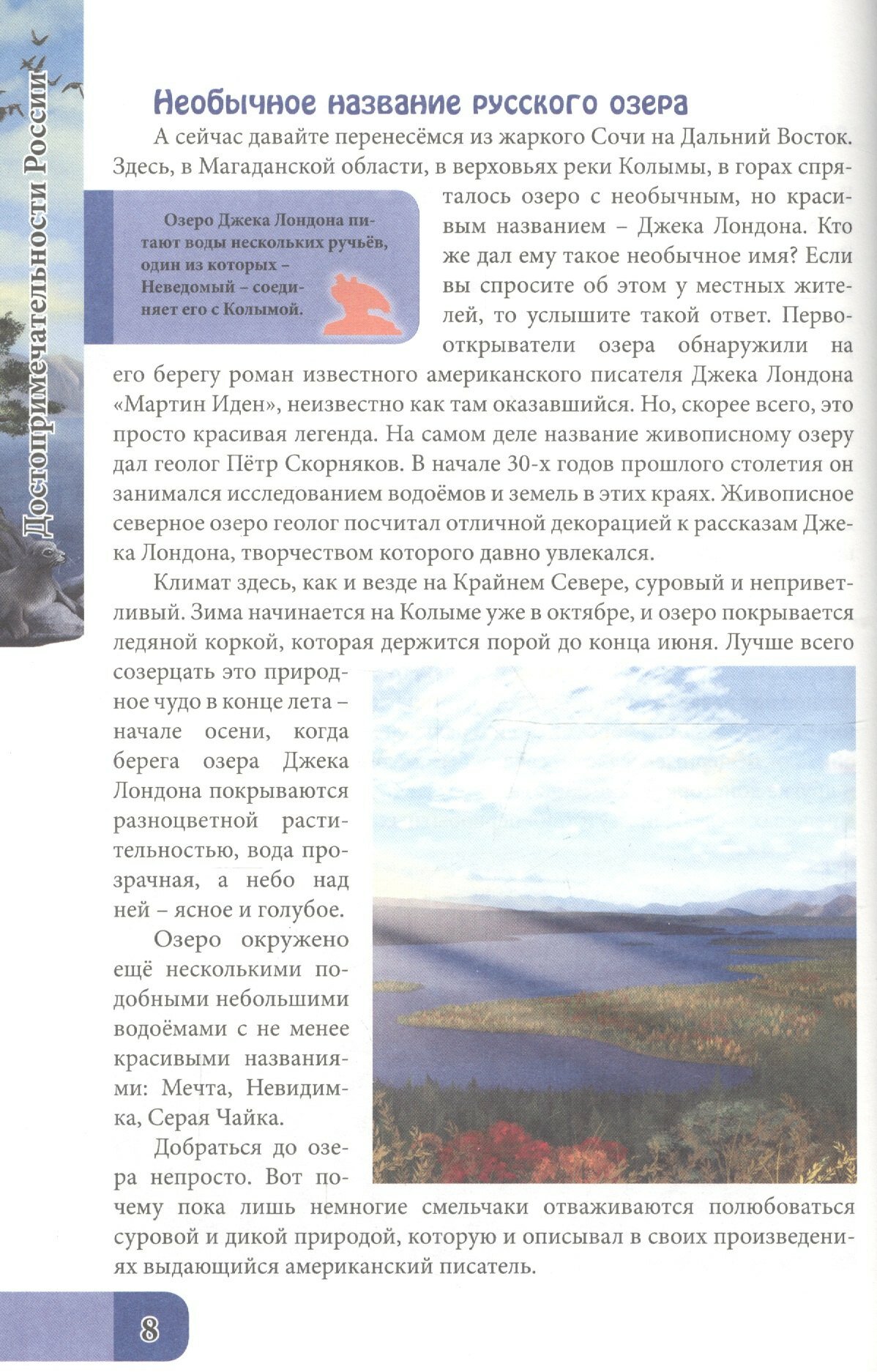 Достопримечательности России

Необычное название русского озера

А сейчас давайте перенесёмся из жаркого Сочи на Дальний Восток. Здесь, в Магаданской области, в верховьях реки Колымы, в горах спряталось озеро с необычным, но красивым названием – Джека Лондона. Кто же дал ему такое необычное имя? Если вы спросите об этом у местных жителей, то услышите такой ответ. Первооткрыватели озера обнаружили на его берегу роман известного американского писателя Джека Лондона «Мартин Иден», неизвестно как там оказавшийся. Но, скорее всего, это просто красивая легенда. На самом деле название живописному озеру дал геолог Пётр Скорняков. В начале 30-х годов прошлого столетия он занимался исследованием водоёмов и земель в этих краях. Живописное северное озеро геолог посчитал отличной декорацией к рассказам Джека Лондона, творчеством которого давно увлекался.

Озеро Джека Лондона питают воды нескольких ручьёв, один из которых – Неведомый – соединяет его с Колымой.

Климат здесь, как и везде на Крайнем Севере, суровый и неприветливый. Зима начинается на Колыме уже в октябре, и озеро покрывается ледяной коркой, которая держится порой до конца июня. Лучше всего созерцать это природное чудо в конце лета – начале осени, когда берега озера Джека Лондона покрываются разноцветной растительностью, вода прозрачная, а небо над ней – ясное и голубое.

Озеро окружено ещё несколькими подобными небольшими водоёмами с не менее красивыми названиями: Мечта, Невидимка, Серая Чайка.

Добраться до озера непросто. Вот почему пока лишь немногие смельчаки отваживаются полюбоваться суровой и дикой природой, которую и описывал в своих произведениях выдающийся американский писатель.

8